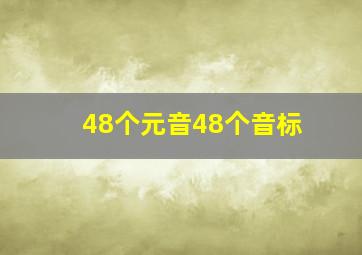 48个元音48个音标